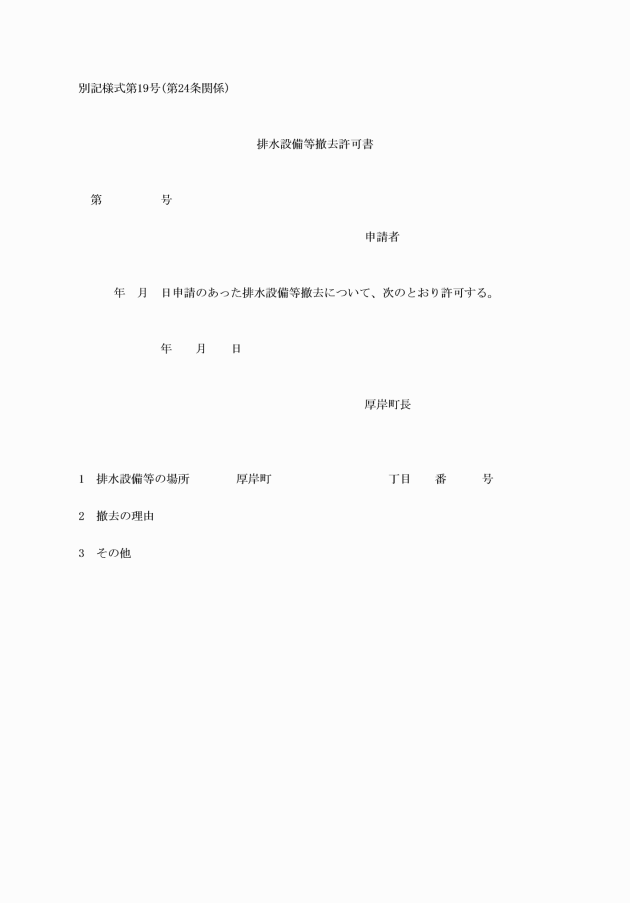 別記様式第19号(第24条関係)

排水設備等撤去許可書

第　　　号

申請者

年　月　日申請のあった排水設備等撤去について、次のとおり許可する。

年　　月　　日

厚岸町長

1　排水設備等の場所　　　厚岸町　　　　　　　丁目　　番　　　号

2　撤去の理由

3　その他